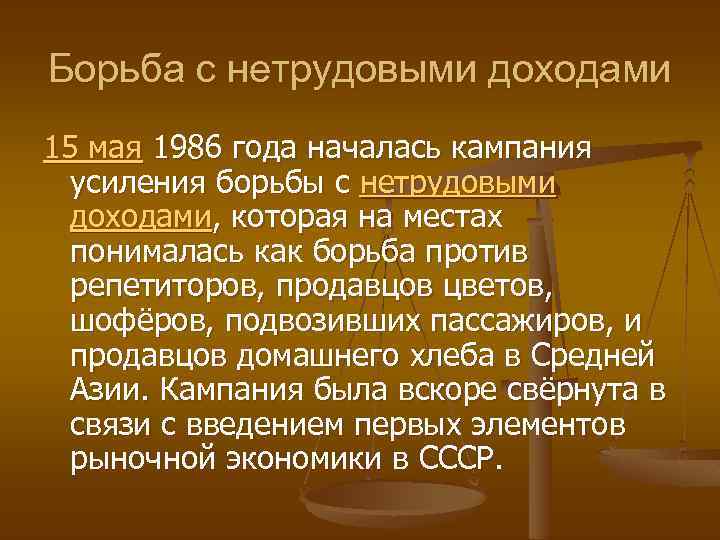 Борьба с нетрудовыми доходами

15 мая 1986 года началась кампания усиления борьбы с нетрудовыми доходами, которая на местах понималась как борьба против репетиторов, продавцов цветов, шофёров, подвозивших пассажиров, и продавцов домашнего хлеба в Средней Азии. Кампания была вскоре свёрнута в связи с введением первых элементов рыночной экономики в СССР.